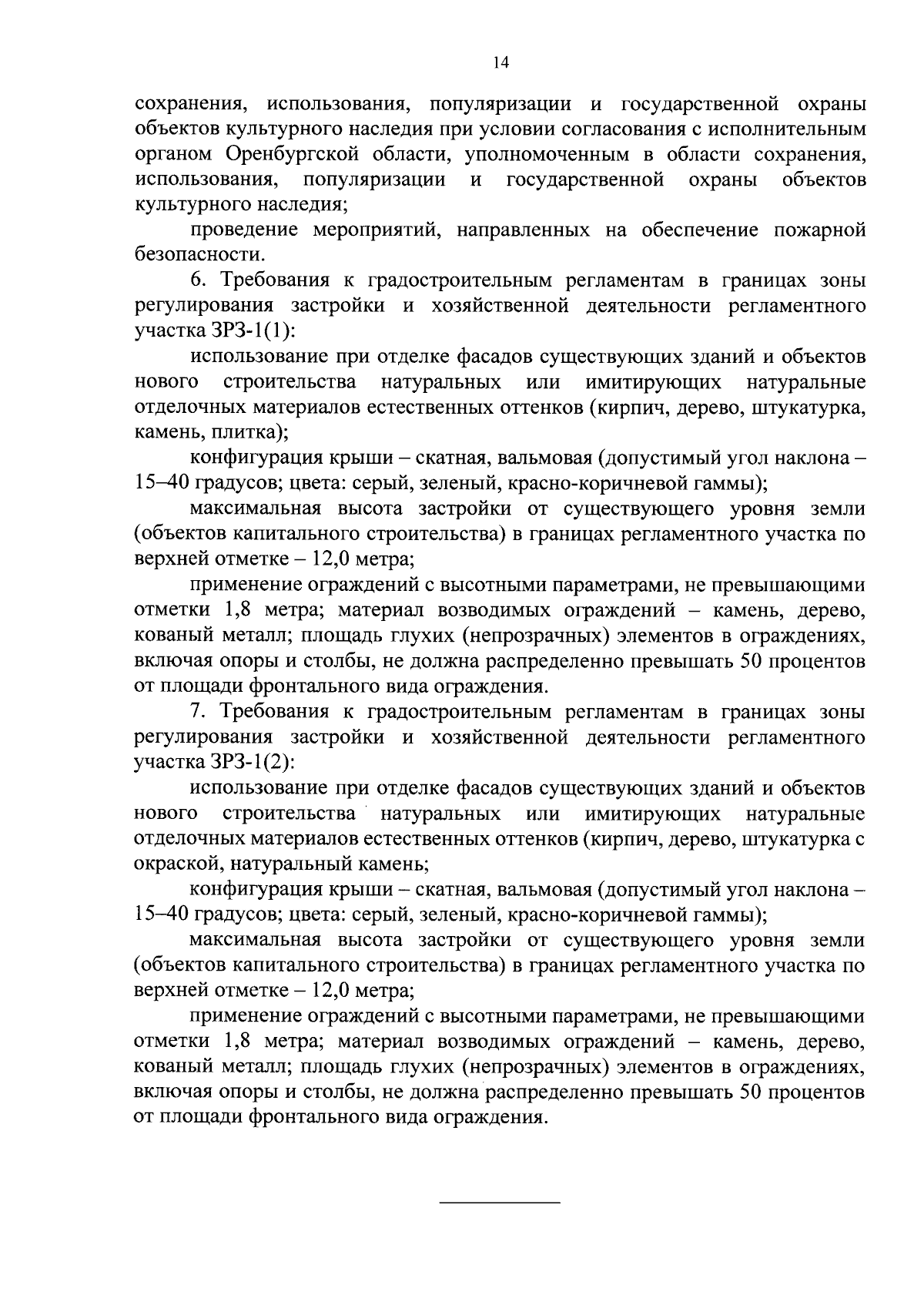 14

сохранения, использования, популяризации и государственной охраны объектов культурного наследия при условии согласования с исполнительным органом Оренбургской области, уполномоченным в области сохранения, использования, популяризации и государственной охраны объектов культурного наследия;

проведение мероприятий, направленных на обеспечение пожарной безопасности.

6. Требования к градостроительным регламентам в границах зоны регулирования застройки и хозяйственной деятельности регламентного участка ЗРЗ-1(1):

использование при отделке фасадов существующих зданий и объектов нового строительства натуральных или имитирующих натуральные отделочных материалов естественных оттенков (кирпич, дерево, штукатурка, камень, плитка);

конфигурация крыши – скатная, вальмовая (допустимый угол наклона – 15–40 градусов; цвета: серый, зеленый, красно-коричневой гаммы);

максимальная высота застройки от существующего уровня земли (объектов капитального строительства) в границах регламентного участка по верхней отметке – 12,0 метра;

применение ограждений с высотными параметрами, не превышающими отметки 1,8 метра; материал возводимых ограждений – камень, дерево, кованый металл; площадь глухих (непрозрачных) элементов в ограждениях, включая опоры и столбы, не должна распределенно превышать 50 процентов от площади фронтального вида ограждения.

7. Требования к градостроительным регламентам в границах зоны регулирования застройки и хозяйственной деятельности регламентного участка ЗРЗ-1(2):

использование при отделке фасадов существующих зданий и объектов нового строительства натуральных или имитирующих натуральные отделочных материалов естественных оттенков (кирпич, дерево, штукатурка с окраской, натуральный камень;

конфигурация крыши – скатная, вальмовая (допустимый угол наклона – 15–40 градусов; цвета: серый, зеленый, красно-коричневой гаммы);

максимальная высота застройки от существующего уровня земли (объектов капитального строительства) в границах регламентного участка по верхней отметке – 12,0 метра;

применение ограждений с высотными параметрами, не превышающими отметки 1,8 метра; материал возводимых ограждений – камень, дерево, кованый металл; площадь глухих (непрозрачных) элементов в ограждениях, включая опоры и столбы, не должна распределенно превышать 50 процентов от площади фронтального вида ограждения.